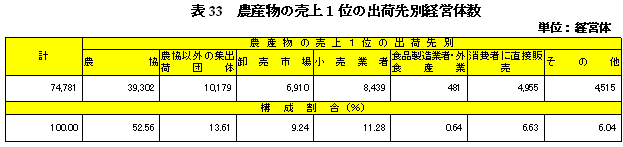 表 33　農産物の売上１位の出荷先別経営体数

単位：経営体

| 計 | 農産物の売上１位の出荷先別 | | | | | | |
|---|---|---|---|---|---|---|---|
| | 農協 | 農協以外の集出荷団体 | 卸売市場 | 小売業者 | 食品製造業者・外食産業 | 消費者に直接販売 | その他 |
| 74,781 | 39,302 | 10,179 | 6,910 | 8,439 | 481 | 4,955 | 4,515 |
| 構成割合（%） | | | | | | | |
| 100.00 | 52.56 | 13.61 | 9.24 | 11.28 | 0.64 | 6.63 | 6.04 |